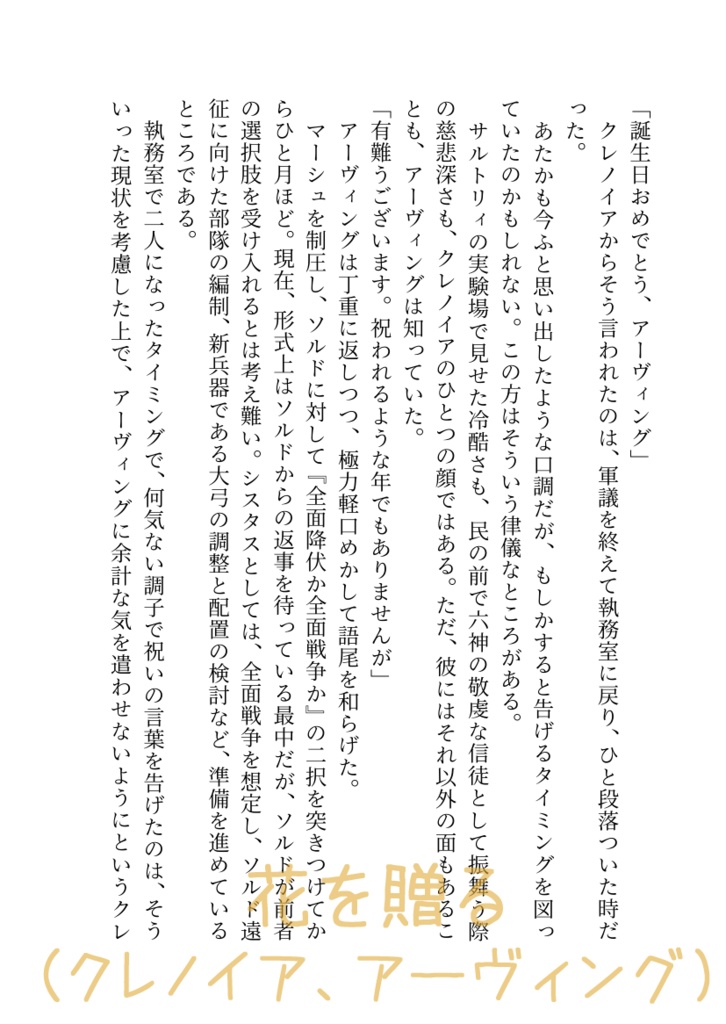 「誕生日おめでとう、アーヴィング」
クレノイアからそう言われたのは、軍議を終えて執務室に戻り、ひと段落ついた時だった。
あたかも今ふと思い出したような口調だが、もしかすると告げるタイミングを図っていたのかもしれない。この方はそういう律儀なところがある。
サルトリィの実験場で見せた冷酷さも、民の前で六神の敬虔な信徒として振舞う際の慈悲深さも、クレノイアのひとつの顔ではある。ただ、彼にはそれ以外の面もあることも、アーヴィングは知っていた。
「有難うございます。祝われるような年でもありませんが」
アーヴィングは丁重に返しつつ、極力軽口めかして語尾を和らげた。
マーシュを制圧し、ソルドに対して『全面降伏か全面戦争か』の二択を突きつけてからひと月ほど。現在、形式上はソルドからの返事を待っている最中だが、ソルドが前者の選択肢を受け入れるとは考え難い。シスタスとしては、全面戦争を想定し、ソルド遠征に向けた部隊の編制、新兵器である大弓の調整と配置の検討など、準備を進めているところである。
執務室で二人になったタイミングで、何気ない調子で祝いの言葉を告げたのは、そういった現状を考慮した上で、アーヴィングに余計な気を遣わせないようにというクレ

花を贈る
（クレノイア、アーヴィング）